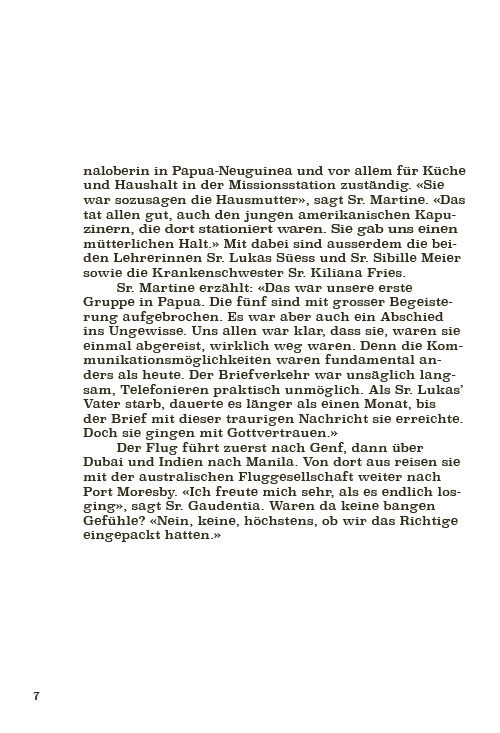 naloberin in Papua-Neuguinea und vor allem für Küche und Haushalt in der Missionsstation zuständig. «Sie war sozusagen die Hausmutter», sagt Sr. Martine. «Das tat allen gut, auch den jungen amerikanischen Kapuzinern, die dort stationiert waren. Sie gab uns einen mütterlichen Halt.» Mit dabei sind ausserdem die beiden Lehrerinnen Sr. Lukas Süess und Sr. Sibille Meier sowie die Krankenschwester Sr. Kiliana Fries.

Sr. Martine erzählt: «Das war unsere erste Gruppe in Papua. Die fünf sind mit grosser Begeisterung aufgebrochen. Es war aber auch ein Abschied ins Ungewisse. Uns allen war klar, dass sie, waren sie einmal abgereist, wirklich weg waren. Denn die Kommunikationsmöglichkeiten waren fundamental anders als heute. Der Briefverkehr war unsäglich langsam, Telefonieren praktisch unmöglich. Als Sr. Lukas' Vater starb, dauerte es länger als einen Monat, bis der Brief mit dieser traurigen Nachricht sie erreichte. Doch sie gingen mit Gottvertrauen.»

Der Flug führt zuerst nach Genf, dann über Dubai und Indien nach Manila. Von dort aus reisen sie mit der australischen Fluggesellschaft weiter nach Port Moresby. «Ich freute mich sehr, als es endlich losging», sagt Sr. Gaudentia. Waren da keine bangen Gefühle? «Nein, keine, höchstens, ob wir das Richtige eingepackt hatten.»

7